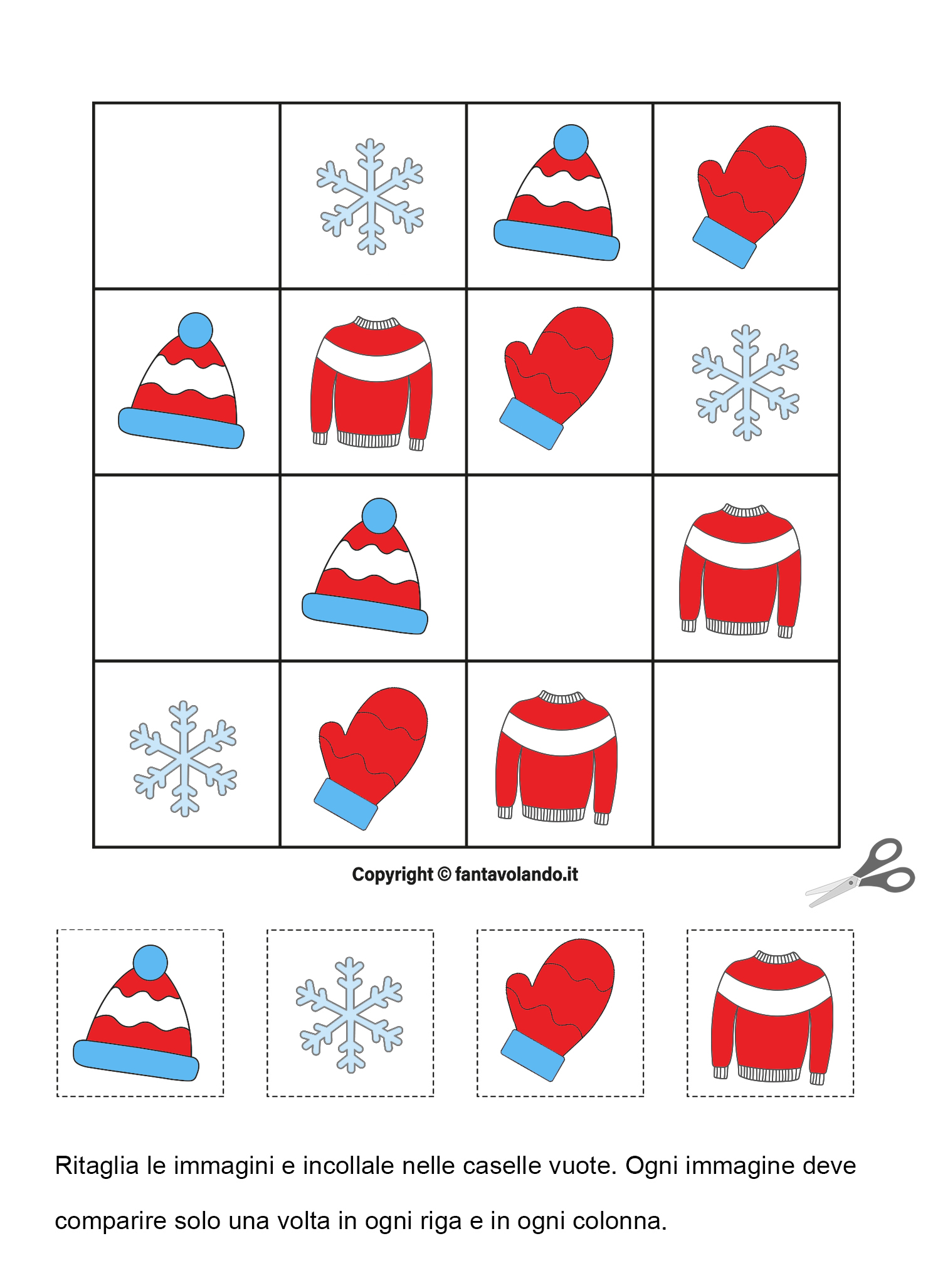 Copyright © fantavolando.it

Ritaglia le immagini e incollale nelle caselle vuote. Ogni immagine deve comparire solo una volta in ogni riga e in ogni colonna.